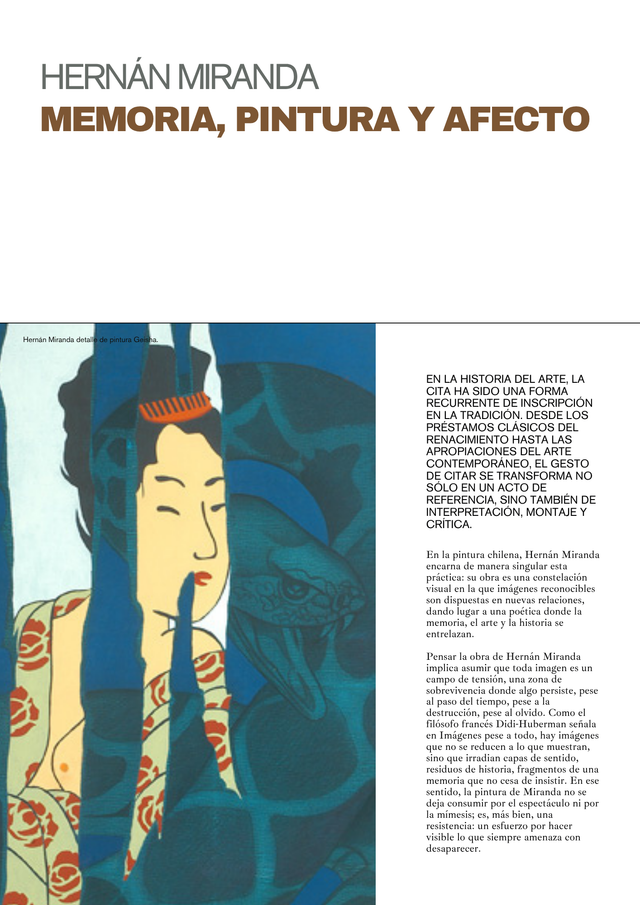 HERNÁN MIRANDA

MEMORIA, PINTURA Y AFECTO

Hernán Miranda detalle de pintura Geisha.

EN LA HISTORIA DEL ARTE, LA CITA HA SIDO UNA FORMA RECURRENTE DE INSCRIPCIÓN EN LA TRADICIÓN. DESDE LOS PRÉSTAMOS CLÁSICOS DEL RENACIMIENTO HASTA LAS APROPIACIONES DEL ARTE CONTEMPORÁNEO, EL GESTO DE CITAR SE TRANSFORMA NO SÓLO EN UN ACTO DE REFERENCIA, SINO TAMBIÉN DE INTERPRETACIÓN, MONTAJE Y CRÍTICA.

En la pintura chilena, Hernán Miranda encarna de manera singular esta práctica: su obra es una constelación visual en la que imágenes reconocibles son dispuestas en nuevas relaciones, dando lugar a una poética donde la memoria, el arte y la historia se entrelazan.

Pensar la obra de Hernán Miranda implica asumir que toda imagen es un campo de tensión, una zona de sobrevivencia donde algo persiste, pese al paso del tiempo, pese a la destrucción, pese al olvido. Como el filósofo francés Didi-Huberman señala en Imágenes pese a todo, hay imágenes que no se reducen a lo que muestran, sino que irradian capas de sentido, residuos de historia, fragmentos de una memoria que no cesa de insistir. En ese sentido, la pintura de Miranda no se deja consumir por el espectáculo ni por la mímesis; es, más bien, una resistencia: un esfuerzo por hacer visible lo que siempre amenaza con desaparecer.